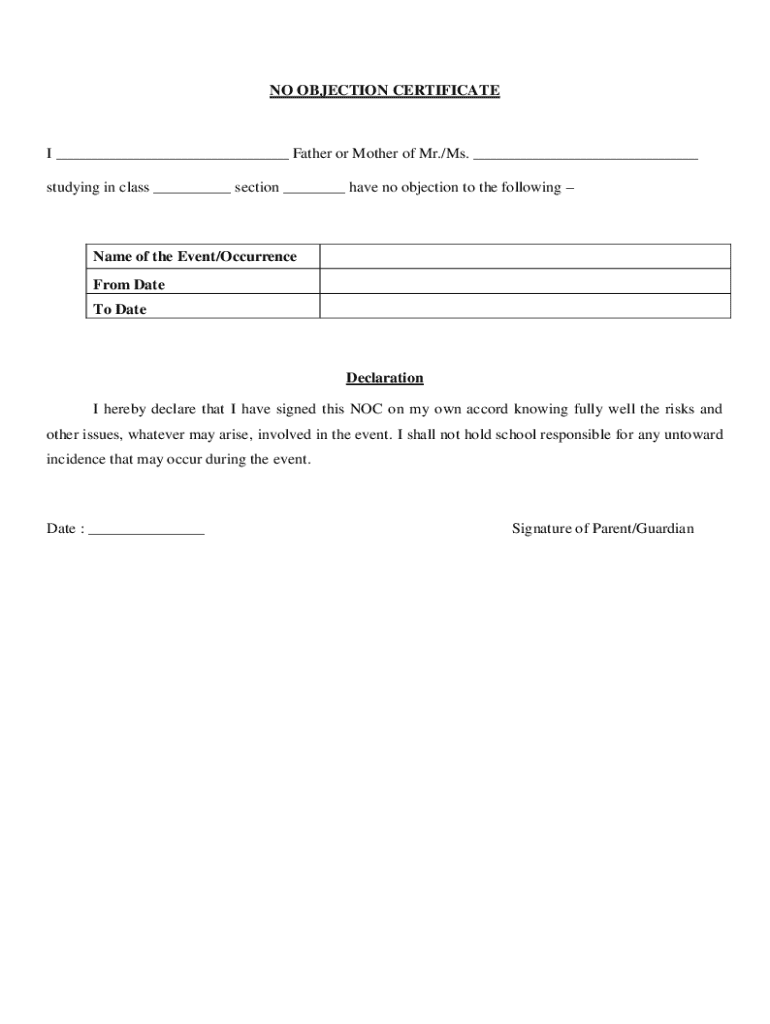 NO OBJECTION CERTIFICATE

I ______________________________ Father or Mother of Mr./Ms. _____________________________

studying in class __________ section ________ have no objection to the following –

| Name of the Event/Occurrence | |
|---|---|
| From Date | |
| To Date | |

Declaration

I hereby declare that I have signed this NOC on my own accord knowing fully well the risks and other issues, whatever may arise, involved in the event. I shall not hold school responsible for any untoward incidence that may occur during the event.

Date : _______________

Signature of Parent/Guardian